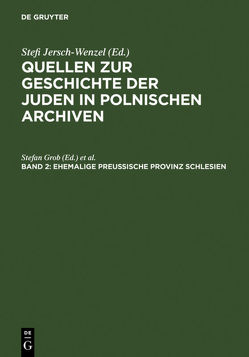 DE GRUYTER

Stefi Jersch-Wenzel (Ed.)
QUELLEN ZUR GESCHICHTE DER JUDEN IN POLNISCHEN ARCHIVEN

Stefan Grob (Ed.) et al.
BAND 2: EHEMALIGE PREUSSISCHE PROVINZ SCHLESIEN

DE
G